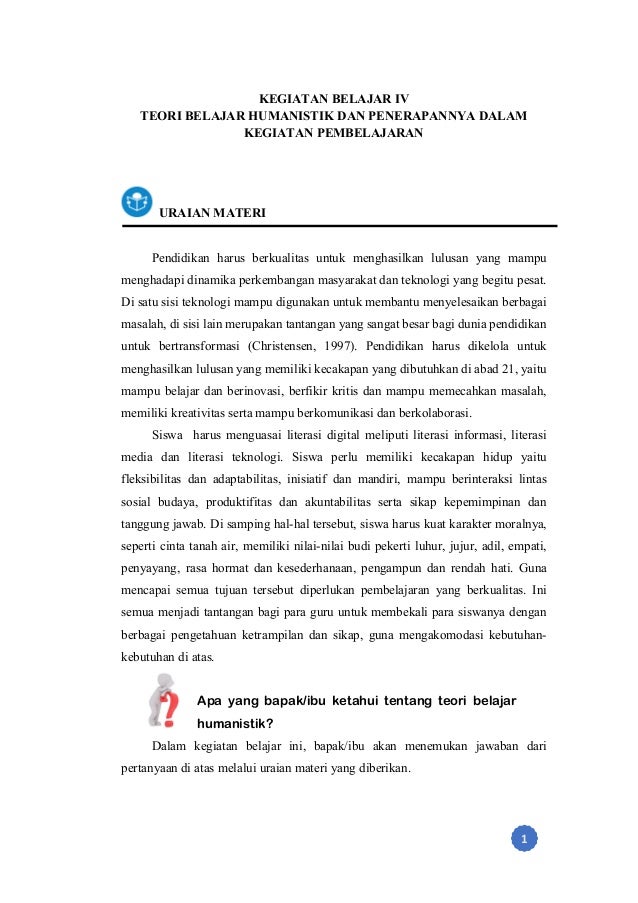 KEGIATAN BELAJAR IV
TEORI BELAJAR HUMANISTIK DAN PENERAPANNYA DALAM KEGIATAN PEMBELAJARAN

URAIAN MATERI

Pendidikan harus berkualitas untuk menghasilkan lulusan yang mampu menghadapi dinamika perkembangan masyarakat dan teknologi yang begitu pesat. Di satu sisi teknologi mampu digunakan untuk membantu menyelesaikan berbagai masalah, di sisi lain merupakan tantangan yang sangat besar bagi dunia pendidikan untuk bertransformasi (Christensen, 1997). Pendidikan harus dikelola untuk menghasilkan lulusan yang memiliki kecakapan yang dibutuhkan di abad 21, yaitu mampu belajar dan berinovasi, berfikir kritis dan mampu memecahkan masalah, memiliki kreativitas serta mampu berkomunikasi dan berkolaborasi.

Siswa harus menguasai literasi digital meliputi literasi informasi, literasi media dan literasi teknologi. Siswa perlu memiliki kecakapan hidup yaitu fleksibilitas dan adaptabilitas, inisiatif dan mandiri, mampu berinteraksi lintas sosial budaya, produktifitas dan akuntabilitas serta sikap kepemimpinan dan tanggung jawab. Di samping hal-hal tersebut, siswa harus kuat karakter moralnya, seperti cinta tanah air, memiliki nilai-nilai budi pekerti luhur, jujur, adil, empati, penyayang, rasa hormat dan kesederhanaan, pengampun dan rendah hati. Guna mencapai semua tujuan tersebut diperlukan pembelajaran yang berkualitas. Ini semua menjadi tantangan bagi para guru untuk membekali para siswanya dengan berbagai pengetahuan ketrampilan dan sikap, guna mengakomodasi kebutuhan-kebutuhan di atas.

Apa yang bapak/ibu ketahui tentang teori belajar humanistik?

Dalam kegiatan belajar ini, bapak/ibu akan menemukan jawaban dari pertanyaan di atas melalui uraian materi yang diberikan.

1